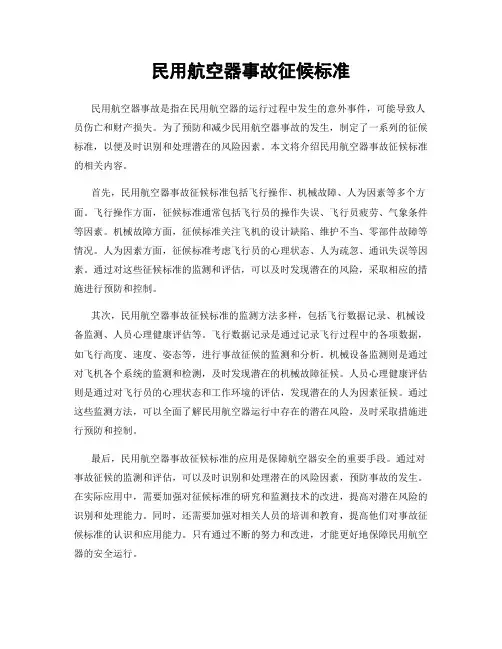 民用航空器事故征候标准

民用航空器事故是指在民用航空器的运行过程中发生的意外事件，可能导致人员伤亡和财产损失。为了预防和减少民用航空器事故的发生，制定了一系列的征候标准，以便及时识别和处理潜在的风险因素。本文将介绍民用航空器事故征候标准的相关内容。

首先，民用航空器事故征候标准包括飞行操作、机械故障、人为因素等多个方面。飞行操作方面，征候标准通常包括飞行员的操作失误、飞行员疲劳、气象条件等因素。机械故障方面，征候标准关注飞机的设计缺陷、维护不当、零部件故障等情况。人为因素方面，征候标准考虑飞行员的心理状态、人为疏忽、通讯失误等因素。通过对这些征候标准的监测和评估，可以及时发现潜在的风险，采取相应的措施进行预防和控制。

其次，民用航空器事故征候标准的监测方法多样，包括飞行数据记录、机械设备监测、人员心理健康评估等。飞行数据记录是通过记录飞行过程中的各项数据，如飞行高度、速度、姿态等，进行事故征候的监测和分析。机械设备监测则是通过对飞机各个系统的监测和检测，及时发现潜在的机械故障征候。人员心理健康评估则是通过对飞行员的心理状态和工作环境的评估，发现潜在的人为因素征候。通过这些监测方法，可以全面了解民用航空器运行中存在的潜在风险，及时采取措施进行预防和控制。

最后，民用航空器事故征候标准的应用是保障航空器安全的重要手段。通过对事故征候的监测和评估，可以及时识别和处理潜在的风险因素，预防事故的发生。在实际应用中，需要加强对征候标准的研究和监测技术的改进，提高对潜在风险的识别和处理能力。同时，还需要加强对相关人员的培训和教育，提高他们对事故征候标准的认识和应用能力。只有通过不断的努力和改进，才能更好地保障民用航空器的安全运行。